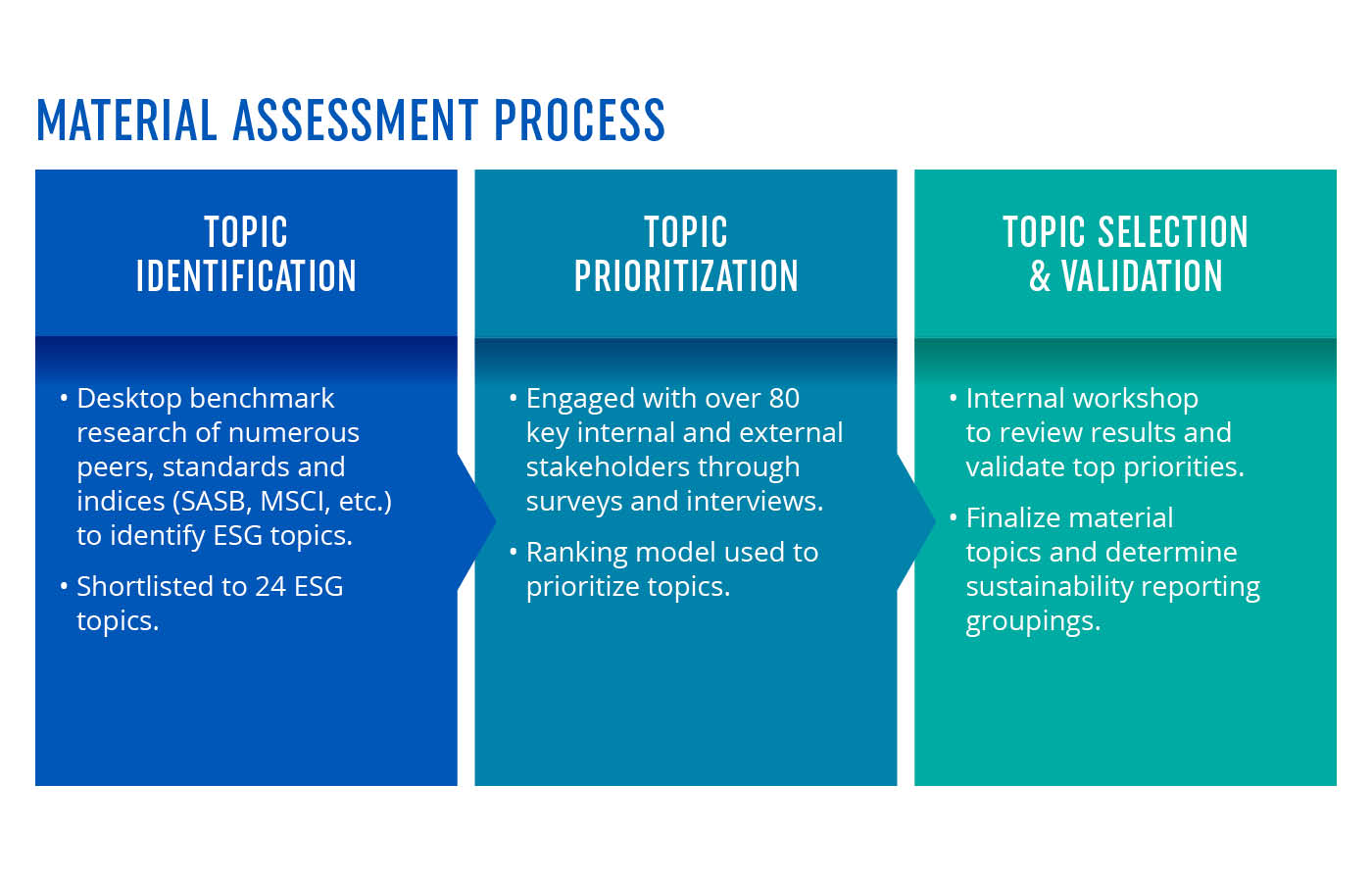 MATERIAL ASSESSMENT PROCESS

TOPIC IDENTIFICATION

• Desktop benchmark research of numerous peers, standards and indices (SASB, MSCI, etc.) to identify ESG topics.

• Shortlisted to 24 ESG topics.

TOPIC PRIORITIZATION

• Engaged with over 80 key internal and external stakeholders through surveys and interviews.

• Ranking model used to prioritize topics.

TOPIC SELECTION & VALIDATION

• Internal workshop to review results and validate top priorities.

• Finalize material topics and determine sustainability reporting groupings.